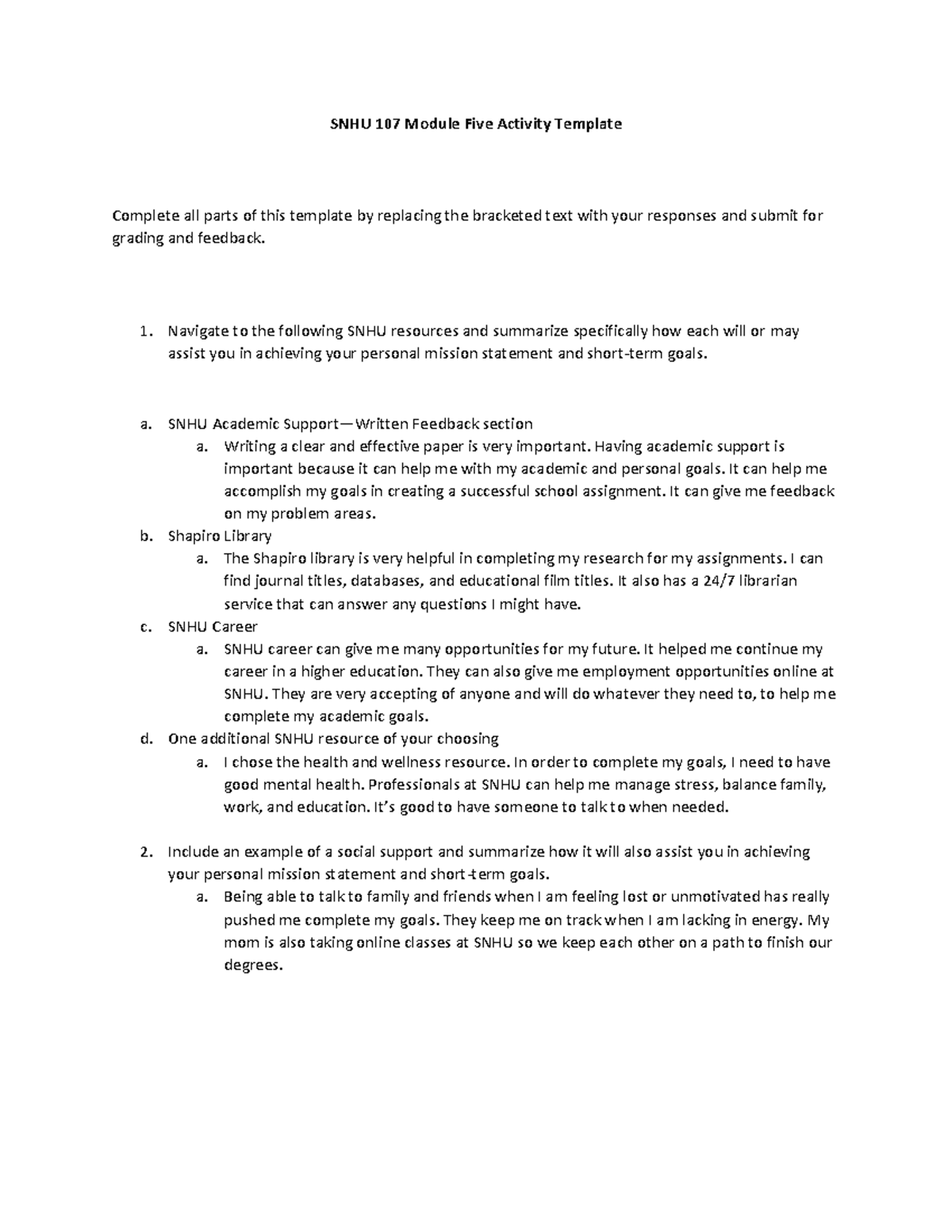 SNHU 107 Module Five Activity Template

Complete all parts of this template by replacing the bracketed text with your responses and submit for grading and feedback.

1. Navigate to the following SNHU resources and summarize specifically how each will or may assist you in achieving your personal mission statement and short-term goals.

a. SNHU Academic Support—Written Feedback section
   a. Writing a clear and effective paper is very important. Having academic support is important because it can help me with my academic and personal goals. It can help me accomplish my goals in creating a successful school assignment. It can give me feedback on my problem areas.
b. Shapiro Library
   a. The Shapiro library is very helpful in completing my research for my assignments. I can find journal titles, databases, and educational film titles. It also has a 24/7 librarian service that can answer any questions I might have.
c. SNHU Career
   a. SNHU career can give me many opportunities for my future. It helped me continue my career in a higher education. They can also give me employment opportunities online at SNHU. They are very accepting of anyone and will do whatever they need to, to help me complete my academic goals.
d. One additional SNHU resource of your choosing
   a. I chose the health and wellness resource. In order to complete my goals, I need to have good mental health. Professionals at SNHU can help me manage stress, balance family, work, and education. It's good to have someone to talk to when needed.

2. Include an example of a social support and summarize how it will also assist you in achieving your personal mission statement and short-term goals.
   a. Being able to talk to family and friends when I am feeling lost or unmotivated has really pushed me complete my goals. They keep me on track when I am lacking in energy. My mom is also taking online classes at SNHU so we keep each other on a path to finish our degrees.